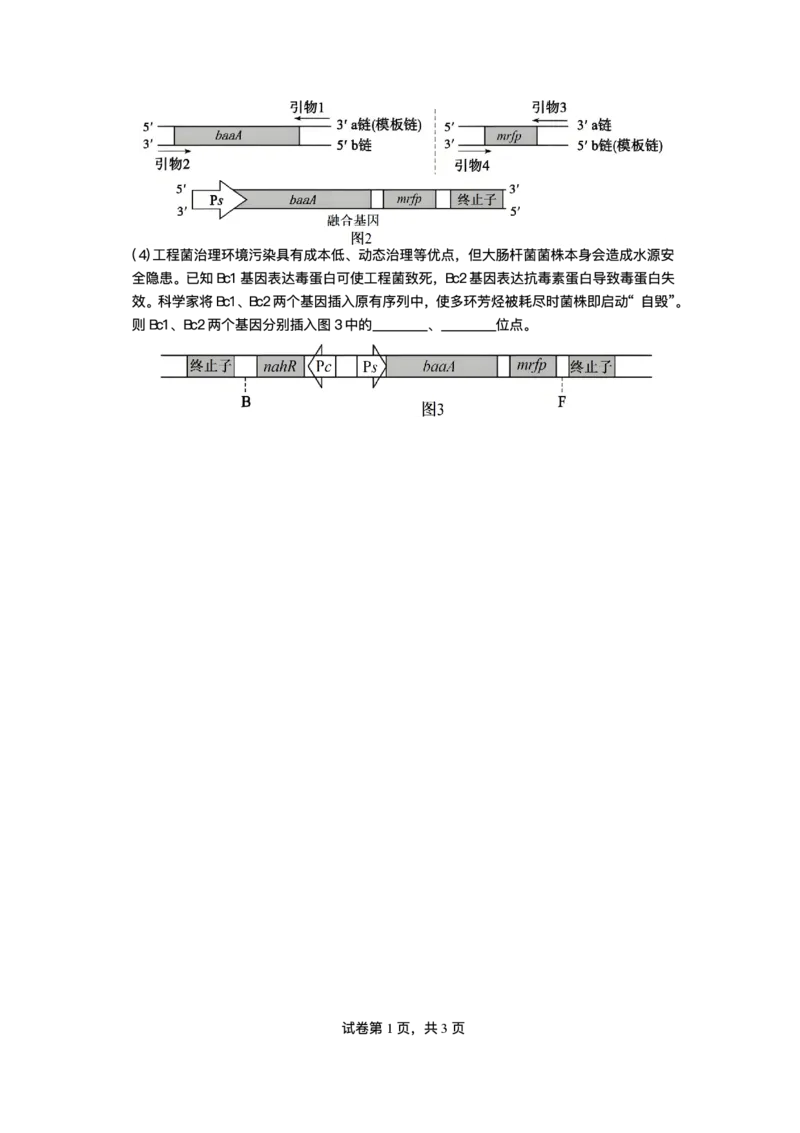 引物1
5′ baaA 3′ a链(模板链)
3′ 5′ b链
引物2

引物3
5′ mrfp 3′ a链
3′ 5′ b链(模板链)
引物4

5′ Ps baaA mrfp 终止子 3′
3′ 5′
融合基因
图2

(4)工程菌治理环境污染具有成本低、动态治理等优点，但大肠杆菌菌株本身会造成水源安全隐患。已知 Bc1 基因表达毒蛋白可使工程菌致死，Bc2 基因表达抗毒素蛋白导致毒蛋白失效。科学家将 Bc1、Bc2 两个基因插入原有序列中，使多环芳烃被耗尽时菌株即启动“自毁”。则 Bc1、Bc2 两个基因分别插入图 3 中的________、________位点。

终止子 nahR Pc Ps baaA mrfp 终止子
B F
图3

试卷第 1 页，共 3 页